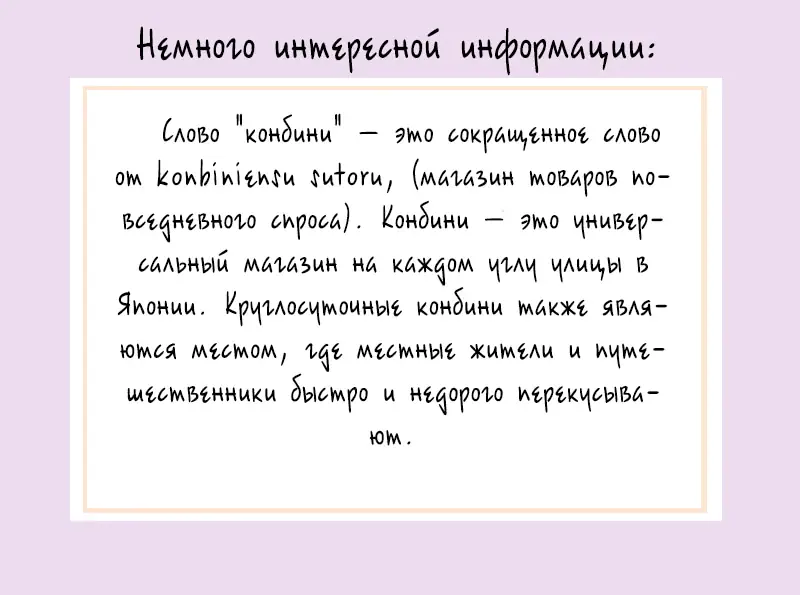 Немного интересной информации:

Слово "конбини" — это сокращенное слово от konbiniensu sutoru, (магазин товаров повседневного спроса). Конбини — это универсальный магазин на каждом углу улицы в Японии. Круглосуточные конбини также являются местом, где местные жители и путешественники быстро и недорого перекусывают.